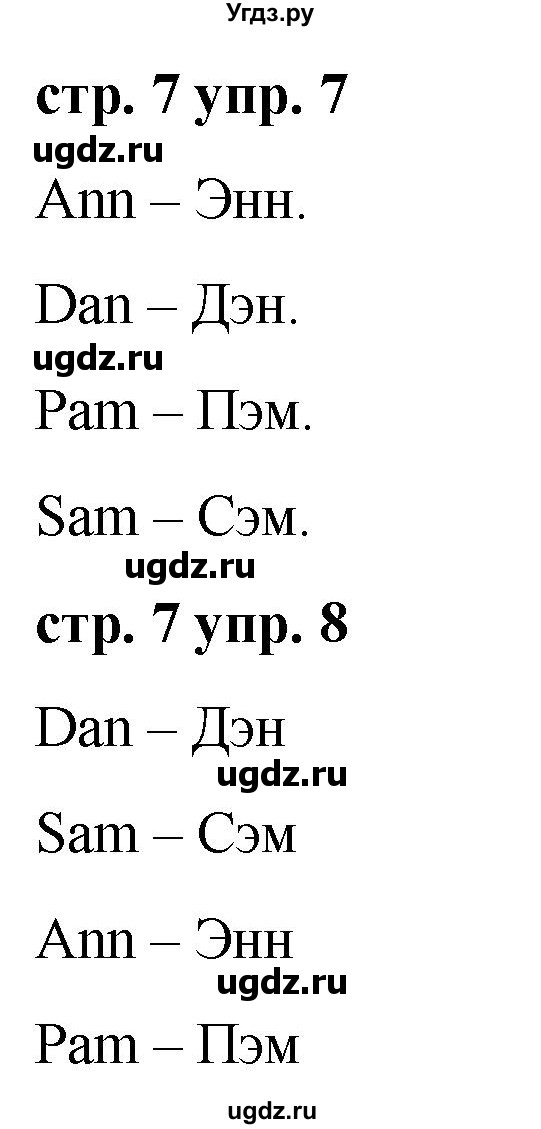 Угдз.ру

стр. 7 упр. 7

ugdz.ru

Ann – Энн.

Dan – Дэн.

ugdz.ru

Pam – Пэм.

Sam – Сэм.

ugdz.ru

стр. 7 упр. 8

Dan – Дэн

ugdz.ru

Sam – Сэм

Ann – Энн

ugdz.ru

Pam – Пэм

ugdz.ru